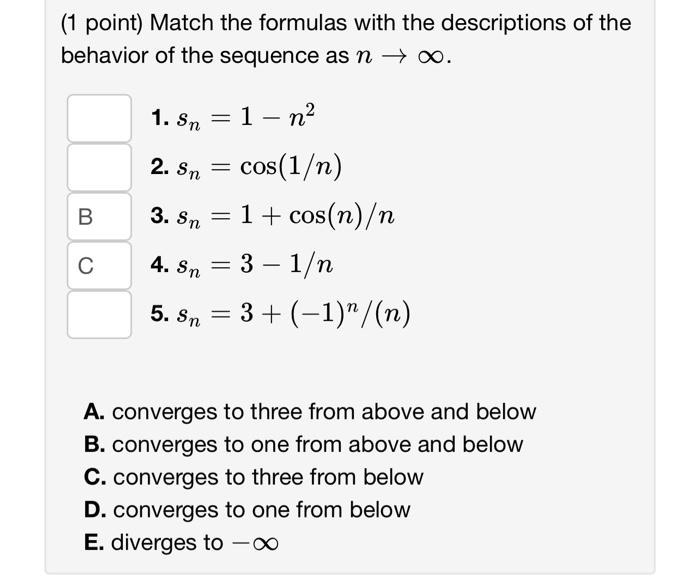 (1 point) Match the formulas with the descriptions of the behavior of the sequence as $n \to \infty$.

1. $s_n = 1 - n^2$
2. $s_n = \cos(1/n)$
B 3. $s_n = 1 + \cos(n)/n$
C 4. $s_n = 3 - 1/n$
5. $s_n = 3 + (-1)^n/(n)$

A. converges to three from above and below
B. converges to one from above and below
C. converges to three from below
D. converges to one from below
E. diverges to $-\infty$